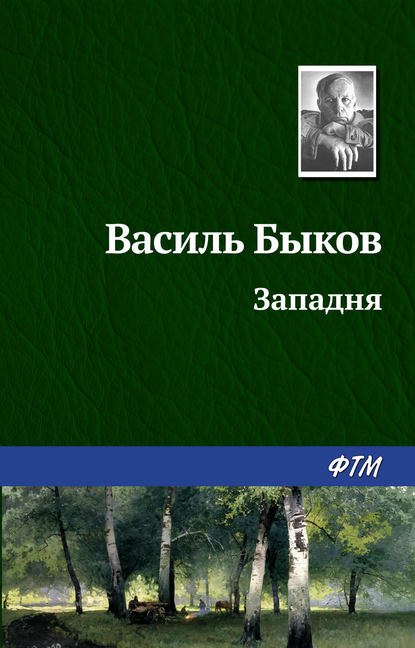 Василь Быков

Западня

ФТМ